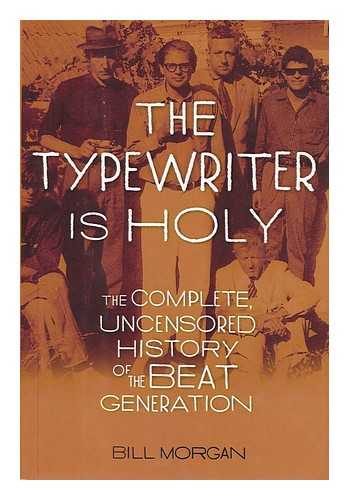 THE TYPEWRITER IS HOLY

THE COMPLETE, UNCENSORED HISTORY OF THE BEAT GENERATION

BILL MORGAN